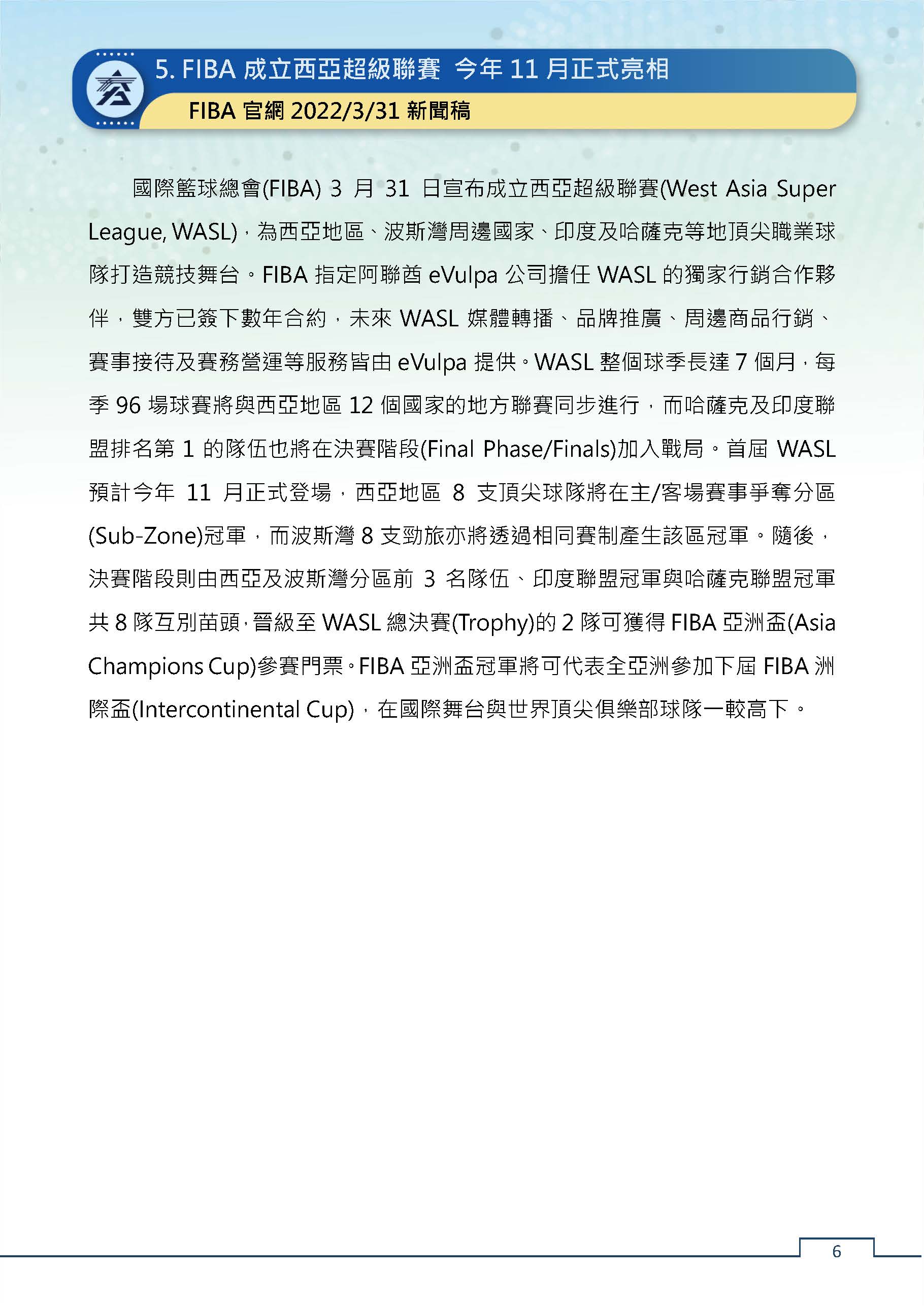 5. FIBA 成立西亞超級聯賽 今年 11 月正式亮相

FIBA 官網 2022/3/31 新聞稿

國際籃球總會(FIBA) 3 月 31 日宣布成立西亞超級聯賽(West Asia Super League, WASL)，為西亞地區、波斯灣周邊國家、印度及哈薩克等地頂尖職業球隊打造競技舞台。FIBA 指定阿聯酋 eVulpa 公司擔任 WASL 的獨家行銷合作夥伴，雙方已簽下數年合約，未來 WASL 媒體轉播、品牌推廣、周邊商品行銷、賽事接待及賽務營運等服務皆由 eVulpa 提供。WASL 整個球季長達 7 個月，每季 96 場球賽將與西亞地區 12 個國家的地方聯賽同步進行，而哈薩克及印度聯盟排名第 1 的隊伍也將在決賽階段(Final Phase/Finals)加入戰局。首屆 WASL 預計今年 11 月正式登場，西亞地區 8 支頂尖球隊將在主/客場賽事爭奪分區(Sub-Zone)冠軍，而波斯灣 8 支勁旅亦將透過相同賽制產生該區冠軍。隨後，決賽階段則由西亞及波斯灣分區前 3 名隊伍、印度聯盟冠軍與哈薩克聯盟冠軍共 8 隊互別苗頭，晉級至 WASL 總決賽(Trophy)的 2 隊可獲得 FIBA 亞洲盃(Asia Champions Cup)參賽門票。FIBA 亞洲盃冠軍將可代表全亞洲參加下屆 FIBA 洲際盃(Intercontinental Cup)，在國際舞台與世界頂尖俱樂部球隊一較高下。

6